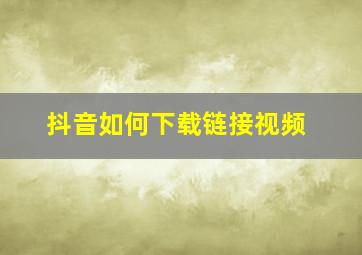 抖音如何下载链接视频